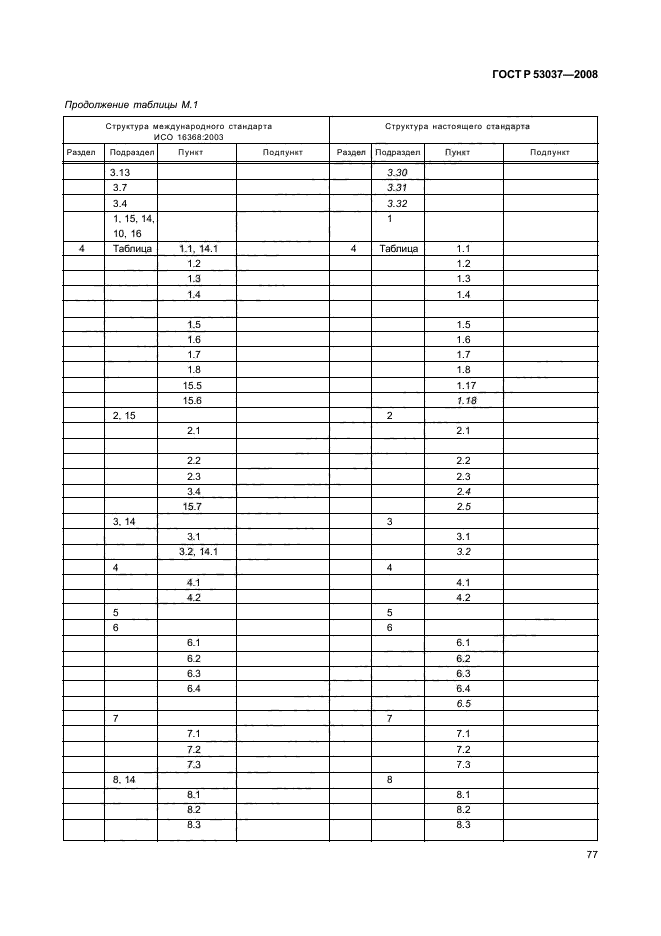 ГОСТ Р 53037—2008

Продолжение таблицы М.1

| Структура международного стандарта ИСО 16368:2003 | | | | Структура настоящего стандарта | | | |
|---|---|---|---|---|---|---|---|
| Раздел | Подраздел | Пункт | Подпункт | Раздел | Подраздел | Пункт | Подпункт |
| | 3.13 | | | | 3.30 | | |
| | 3.7 | | | | 3.31 | | |
| | 3.4 | | | | 3.32 | | |
| | 1, 15, 14, 10, 16 | | | | 1 | | |
| 4 | Таблица | 1.1, 14.1 | | 4 | Таблица | 1.1 | |
| | | 1.2 | | | | 1.2 | |
| | | 1.3 | | | | 1.3 | |
| | | 1.4 | | | | 1.4 | |
| | | | | | | | |
| | | 1.5 | | | | 1.5 | |
| | | 1.6 | | | | 1.6 | |
| | | 1.7 | | | | 1.7 | |
| | | 1.8 | | | | 1.8 | |
| | | 15.5 | | | | 1.17 | |
| | | 15.6 | | | | 1.18 | |
| | 2, 15 | | | | 2 | | |
| | | 2.1 | | | | 2.1 | |
| | | | | | | | |
| | | 2.2 | | | | 2.2 | |
| | | 2.3 | | | | 2.3 | |
| | | 3.4 | | | | 2.4 | |
| | | 15.7 | | | | 2.5 | |
| | 3, 14 | | | | 3 | | |
| | | 3.1 | | | | 3.1 | |
| | | 3.2, 14.1 | | | | 3.2 | |
| | 4 | | | | 4 | | |
| | | 4.1 | | | | 4.1 | |
| | | 4.2 | | | | 4.2 | |
| | 5 | | | | 5 | | |
| | 6 | | | | 6 | | |
| | | 6.1 | | | | 6.1 | |
| | | 6.2 | | | | 6.2 | |
| | | 6.3 | | | | 6.3 | |
| | | 6.4 | | | | 6.4 | |
| | | | | | | 6.5 | |
| | 7 | | | | 7 | | |
| | | 7.1 | | | | 7.1 | |
| | | 7.2 | | | | 7.2 | |
| | | 7.3 | | | | 7.3 | |
| | 8, 14 | | | | 8 | | |
| | | 8.1 | | | | 8.1 | |
| | | 8.2 | | | | 8.2 | |
| | | 8.3 | | | | 8.3 | |

77